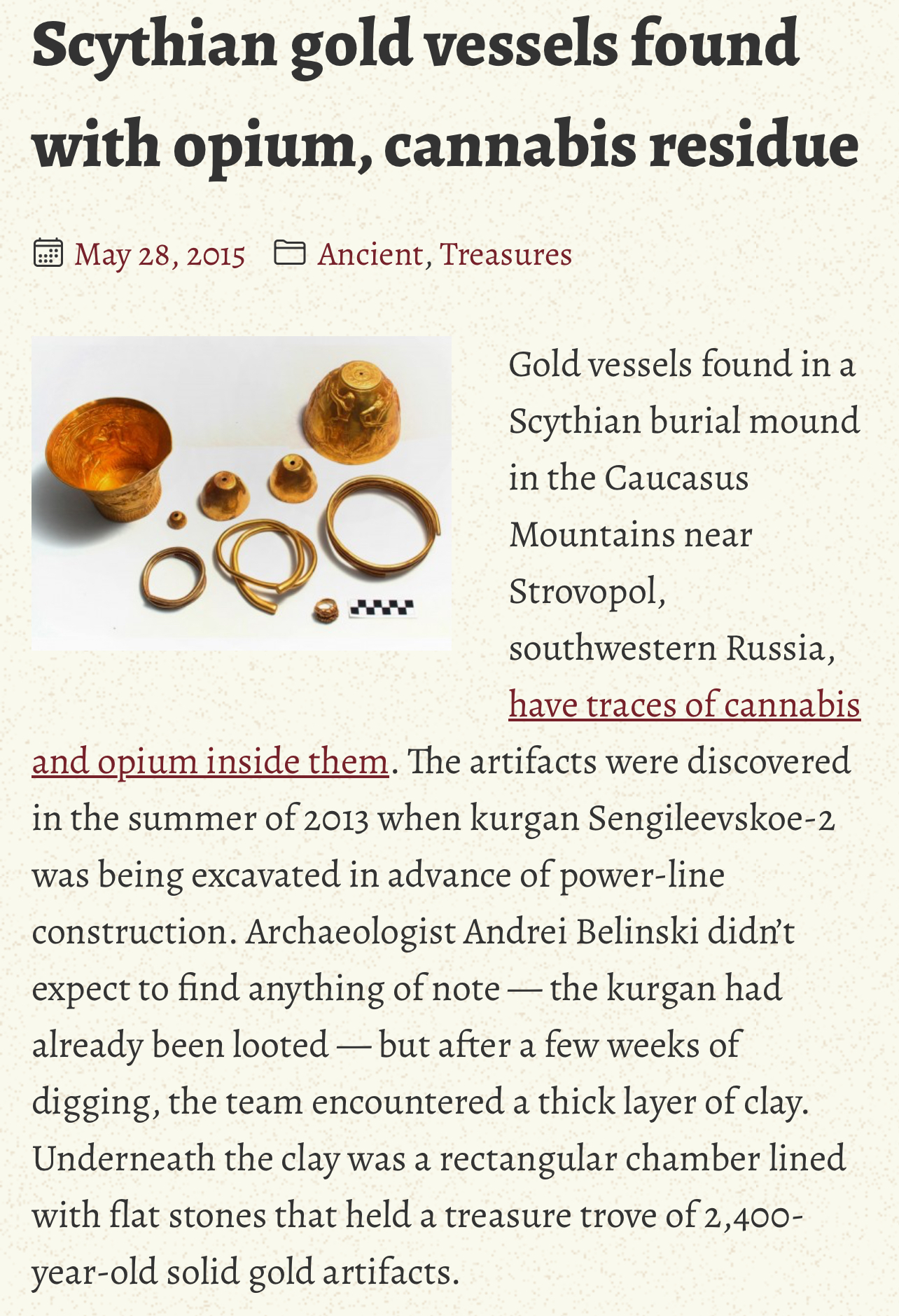 Scythian gold vessels found with opium, cannabis residue

May 28, 2015   Ancient, Treasures

Gold vessels found in a Scythian burial mound in the Caucasus Mountains near Strovopol, southwestern Russia, have traces of cannabis and opium inside them. The artifacts were discovered in the summer of 2013 when kurgan Sengileevskoe-2 was being excavated in advance of power-line construction. Archaeologist Andrei Belinski didn't expect to find anything of note — the kurgan had already been looted — but after a few weeks of digging, the team encountered a thick layer of clay. Underneath the clay was a rectangular chamber lined with flat stones that held a treasure trove of 2,400-year-old solid gold artifacts.